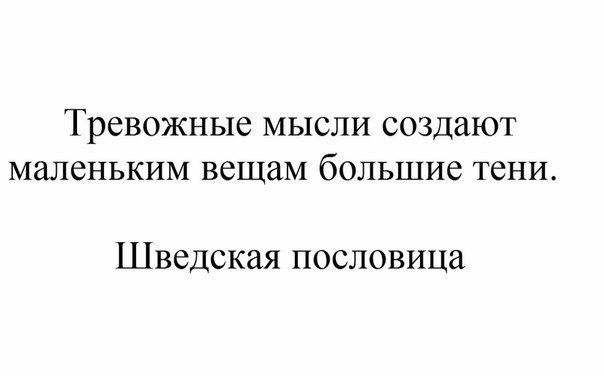 Тревожные мысли создают маленьким вещам большие тени.

Шведская пословица